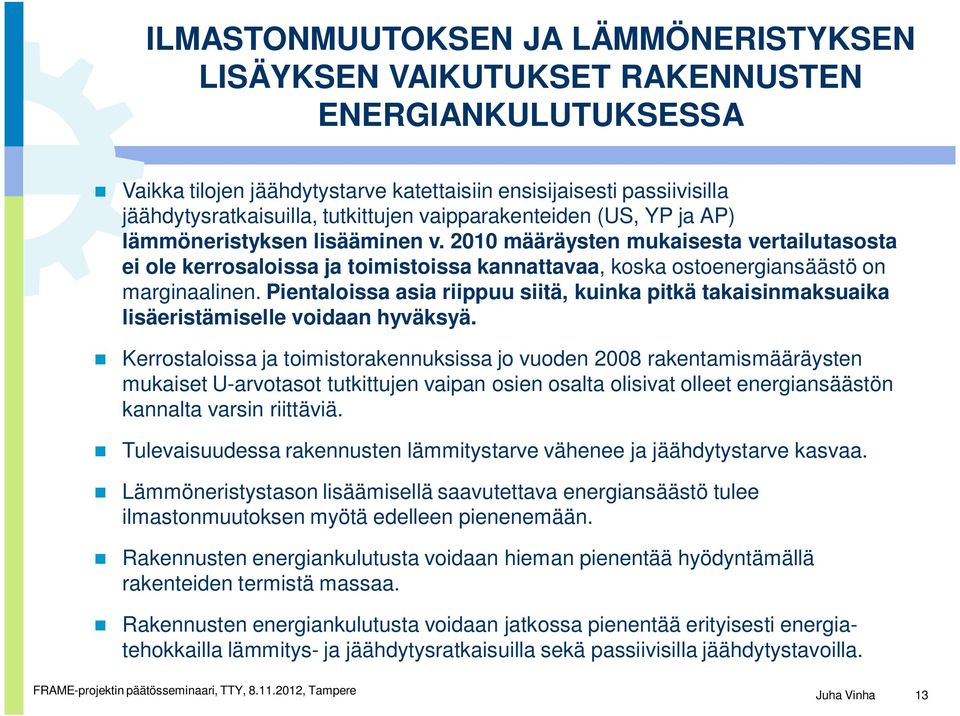 ILMASTONMUUTOKSEN JA LÄMMÖNERISTYKSEN LISÄYKSEN VAIKUTUKSET RAKENNUSTEN ENERGIANKULUTUKSESSA

Vaikka tilojen jäähdytystarve katettaisiin ensisijaisesti passiivisilla jäähdytysratkaisuilla, tutkittujen vaipparakenteiden (US, YP ja AP) lämmöneristyksen lisääminen v. 2010 määräysten mukaisesta vertailutasosta ei ole kerrosaloissa ja toimistoissa kannattavaa, koska ostoenergiansäästö on marginaalinen. Pientaloissa asia riippuu siitä, kuinka pitkä takaisinmaksuaika lisäeristämiselle voidaan hyväksyä.

Kerrostaloissa ja toimistorakennuksissa jo vuoden 2008 rakentamismääräysten mukaiset U-arvotasot tutkittujen vaipan osien osalta olisivat olleet energiansäästön kannalta varsin riittäviä.

Tulevaisuudessa rakennusten lämmitystarve vähenee ja jäähdytystarve kasvaa.

Lämmöneristystason lisäämisellä saavutettava energiansäästö tulee ilmastonmuutoksen myötä edelleen pienenemään.

Rakennusten energiankulutusta voidaan hieman pienentää hyödyntämällä rakenteiden termistä massaa.

Rakennusten energiankulutusta voidaan jatkossa pienentää erityisesti energiatehokkailla lämmitys- ja jäähdytysratkaisuilla sekä passiivisilla jäähdytystavoilla.

FRAME-projektin päätösseminaari, TTY, 8.11.2012, Tampere

Juha Vinha

13